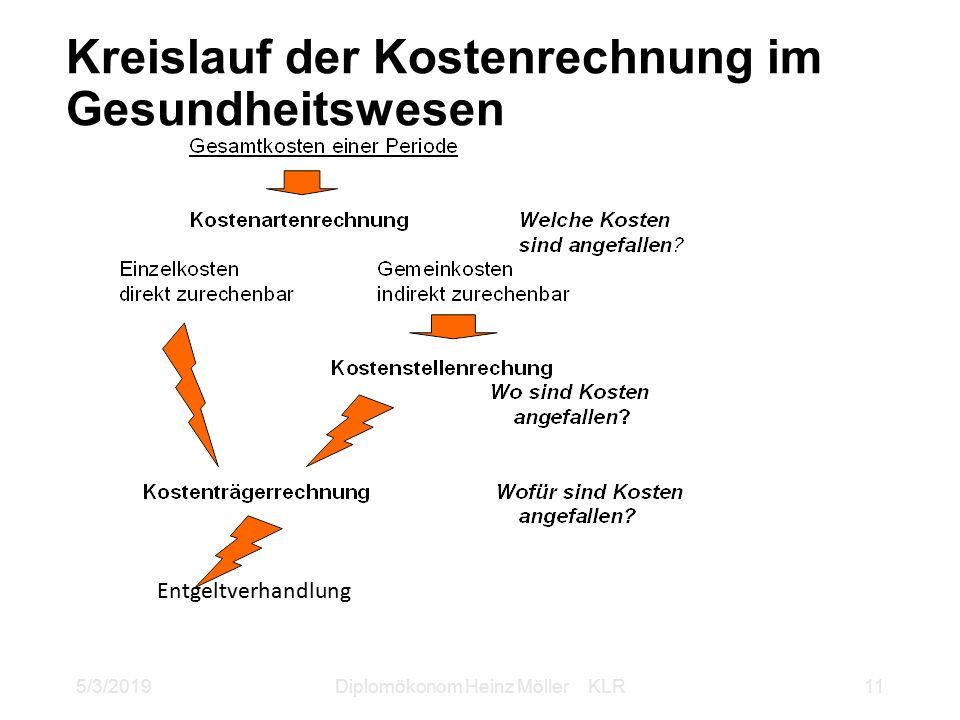 Kreislauf der Kostenrechnung im Gesundheitswesen

Gesamtkosten einer Periode

Kostenartenrechnung

Welche Kosten sind angefallen?

Einzelkosten
direkt zurechenbar

Gemeinkosten
indirekt zurechenbar

Kostenstellenrechung

Wo sind Kosten angefallen?

Kostenträgerrechnung

Wofür sind Kosten angefallen?

Entgeltverhandlung

5/3/2019

Diplomökonom Heinz Möller KLR

11